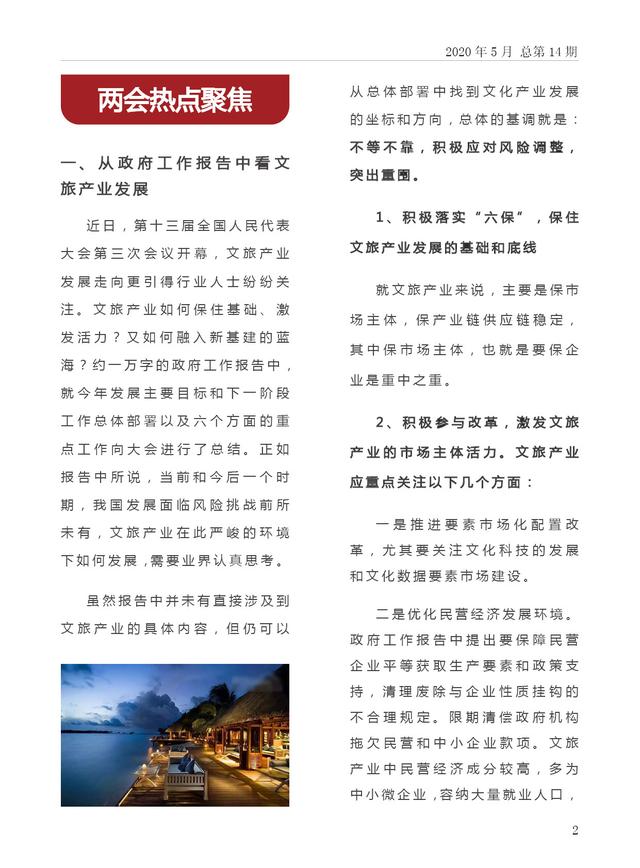 2020 年 5 月 总第 14 期

两会热点聚焦

一、从政府工作报告中看文旅产业发展

近日，第十三届全国人民代表大会第三次会议开幕，文旅产业发展走向更引得行业人士纷纷关注。文旅产业如何保住基础、激发活力？又如何融入新基建的蓝海？约一万字的政府工作报告中，就今年发展主要目标和下一阶段工作总体部署以及六个方面的重点工作向大会进行了总结。正如报告中所说，当前和今后一个时期，我国发展面临风险挑战前所未有，文旅产业在此严峻的环境下如何发展，需要业界认真思考。

虽然报告中并未有直接涉及到文旅产业的具体内容，但仍可以从总体部署中找到文化产业发展的坐标和方向，总体的基调就是：不等不靠，积极应对风险调整，突出重围。

1、积极落实“六保”，保住文旅产业发展的基础和底线

就文旅产业来说，主要是保市场主体，保产业链供应链稳定，其中保市场主体，也就是要保企业是重中之重。

2、积极参与改革，激发文旅产业的市场主体活力。文旅产业应重点关注以下几个方面：

一是推进要素市场化配置改革，尤其要关注文化科技的发展和文化数据要素市场建设。

二是优化民营经济发展环境。政府工作报告中提出要保障民营企业平等获取生产要素和政策支持，清理废除与企业性质挂钩的不合理规定。限期清偿政府机构拖欠民营和中小企业款项。文旅产业中民营经济成分较高，多为中小微企业，容纳大量就业人口，

2